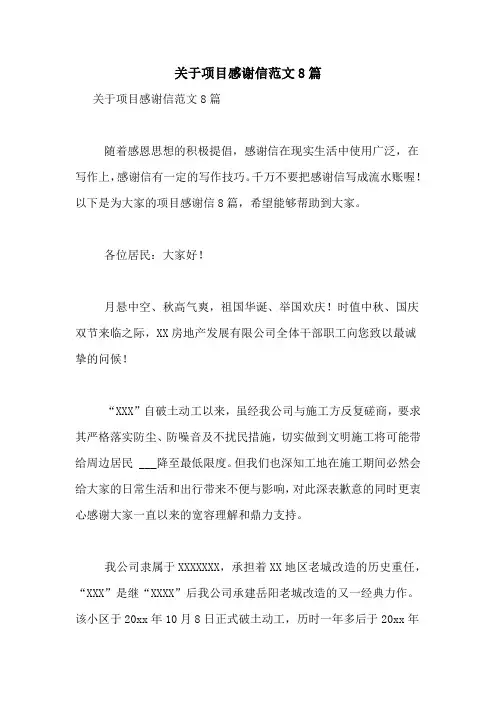 关于项目感谢信范文8篇

关于项目感谢信范文8篇

随着感恩思想的积极提倡，感谢信在现实生活中使用广泛，在写作上，感谢信有一定的写作技巧。千万不要把感谢信写成流水账喔！以下是为大家的项目感谢信8篇，希望能够帮助到大家。

各位居民：大家好！

月悬中空、秋高气爽，祖国华诞、举国欢庆！时值中秋、国庆双节来临之际，XX房地产发展有限公司全体干部职工向您致以最诚挚的问候！

“XXX”自破土动工以来，虽经我公司与施工方反复磋商，要求其严格落实防尘、防噪音及不扰民措施，切实做到文明施工将可能带给周边居民 ___降至最低限度。但我们也深知工地在施工期间必然会给大家的日常生活和出行带来不便与影响，对此深表歉意的同时更衷心感谢大家一直以来的宽容理解和鼎力支持。

我公司隶属于XXXXXXX，承担着XX地区老城改造的历史重任，“XXX”是继“XXXX”后我公司承建岳阳老城改造的又一经典力作。该小区于20xx年10月8日正式破土动工，历时一年多后于20xx年